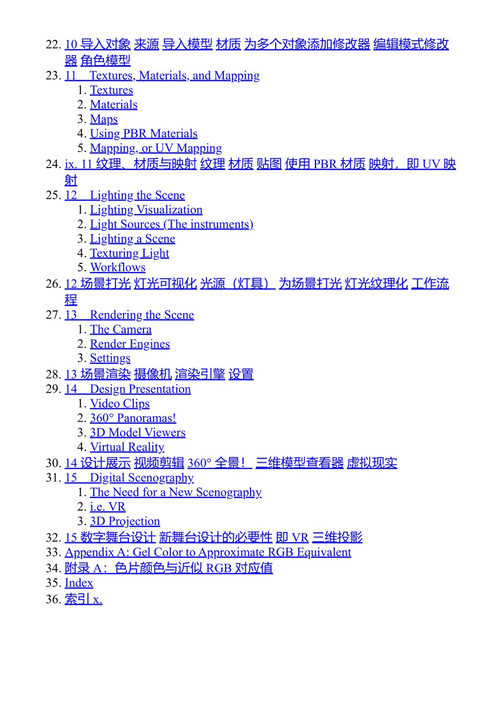 22. 10 导入对象 来源 导入模型 材质 为多个对象添加修改器 编辑模式修改器 角色模型
23. 11 Textures, Materials, and Mapping
1. Textures
2. Materials
3. Maps
4. Using PBR Materials
5. Mapping, or UV Mapping
24. ix. 11 纹理、材质与映射 纹理 材质 贴图 使用 PBR 材质 映射，即 UV 映射
25. 12 Lighting the Scene
1. Lighting Visualization
2. Light Sources (The instruments)
3. Lighting a Scene
4. Texturing Light
5. Workflows
26. 12 场景打光 灯光可视化 光源（灯具） 为场景打光 灯光纹理化 工作流程
27. 13 Rendering the Scene
1. The Camera
2. Render Engines
3. Settings
28. 13 场景渲染 摄像机 渲染引擎 设置
29. 14 Design Presentation
1. Video Clips
2. 360° Panoramas!
3. 3D Model Viewers
4. Virtual Reality
30. 14 设计展示 视频剪辑 360° 全景！ 三维模型查看器 虚拟现实
31. 15 Digital Scenography
1. The Need for a New Scenography
2. i.e. VR
3. 3D Projection
32. 15 数字舞台设计 新舞台设计的必要性 即 VR 三维投影
33. Appendix A: Gel Color to Approximate RGB Equivalent
34. 附录 A：色片颜色与近似 RGB 对应值
35. Index
36. 索引 x.